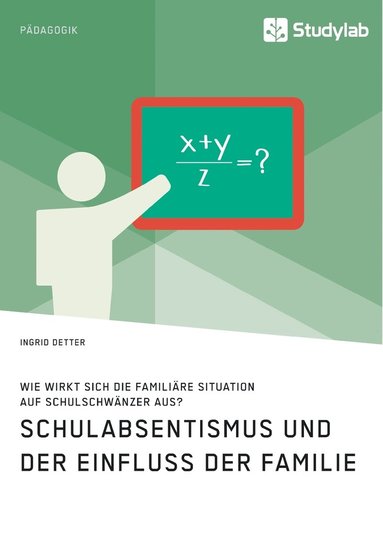 PÄDAGOGIK

Studylab

$\frac{x+y}{z}=?$

INGRID DETTER

WIE WIRKT SICH DIE FAMILIÄRE SITUATION AUF SCHULSCHWÄNZER AUS?

SCHULABSENTISMUS UND DER EINFLUSS DER FAMILIE